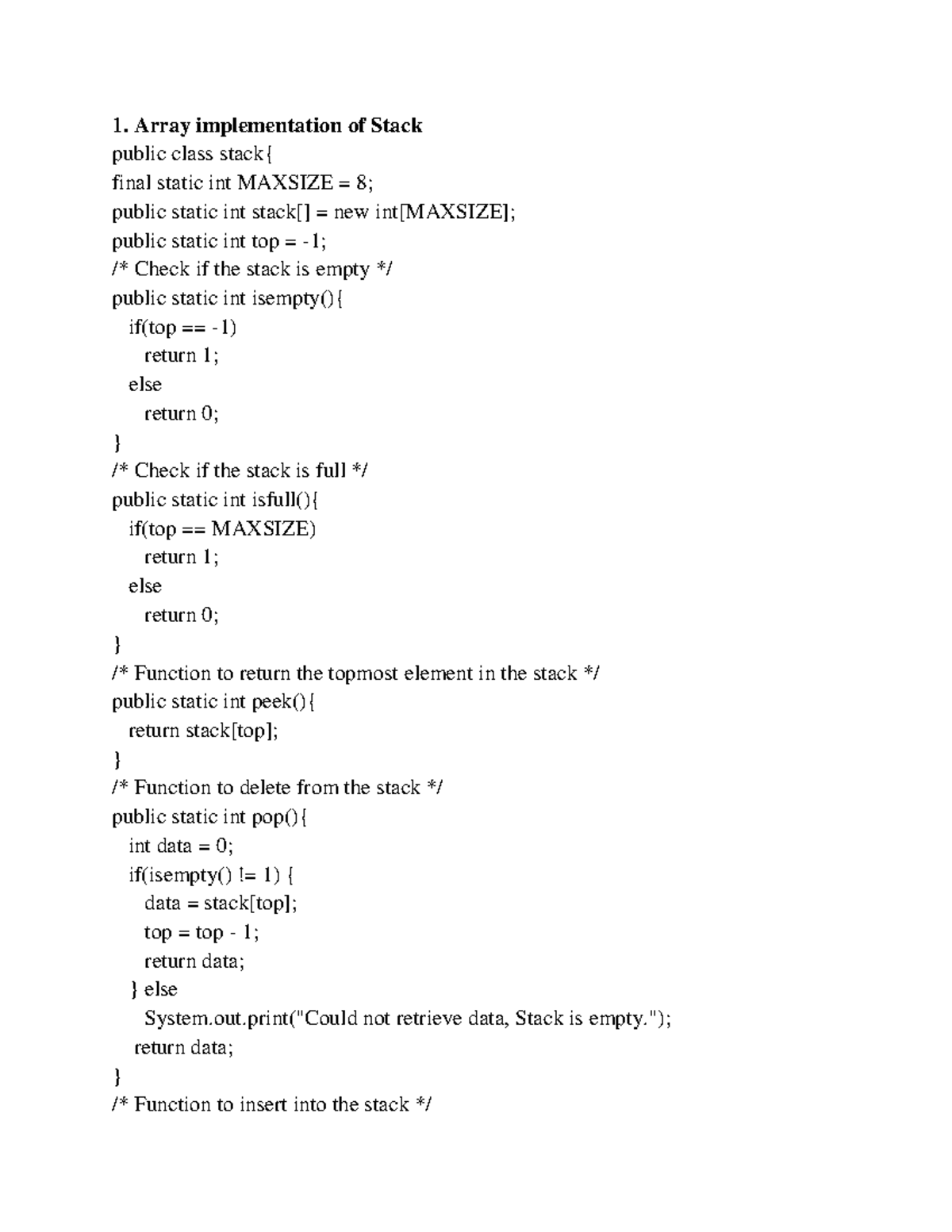 1. Array implementation of Stack
public class stack{
final static int MAXSIZE = 8;
public static int stack[] = new int[MAXSIZE];
public static int top = -1;
/* Check if the stack is empty */
public static int isempty(){
if(top == -1)
return 1;
else
return 0;
}
/* Check if the stack is full */
public static int isfull(){
if(top == MAXSIZE)
return 1;
else
return 0;
}
/* Function to return the topmost element in the stack */
public static int peek(){
return stack[top];
}
/* Function to delete from the stack */
public static int pop(){
int data = 0;
if(isempty() != 1) {
data = stack[top];
top = top - 1;
return data;
} else
System.out.print("Could not retrieve data, Stack is empty.");
return data;
}
/* Function to insert into the stack */